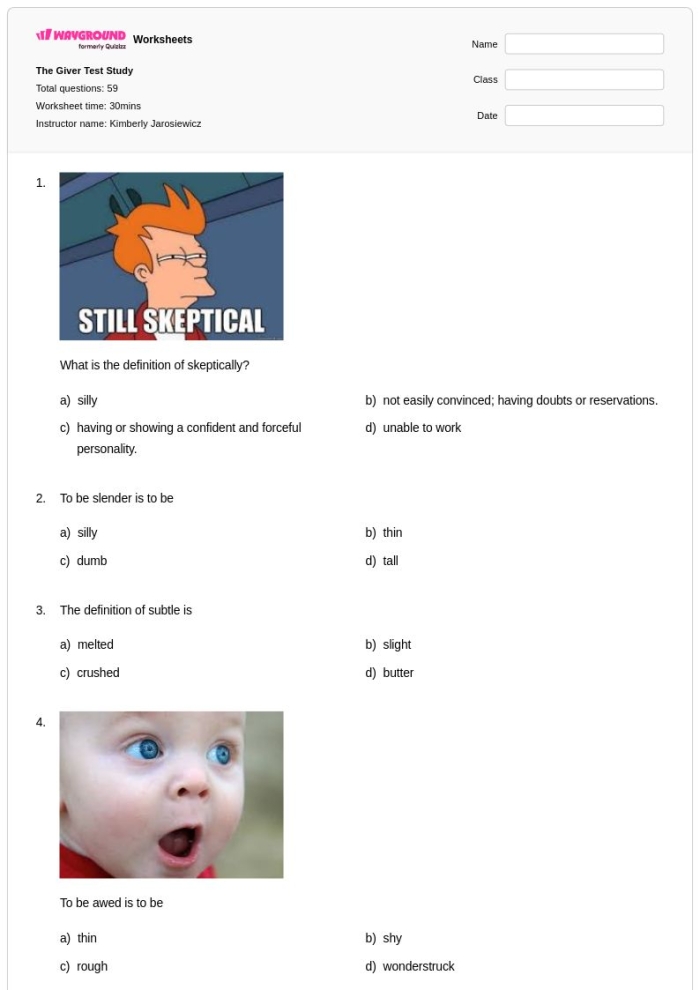 WAYGROUND formerly Quizizz Worksheets

The Giver Test Study
Total questions: 59
Worksheet time: 30mins
Instructor name: Kimberly Jarosiewicz

Name
Class
Date

1.

STILL SKEPTICAL

What is the definition of skeptically?

a) silly
b) not easily convinced; having doubts or reservations.
c) having or showing a confident and forceful personality.
d) unable to work

2. To be slender is to be

a) silly
b) thin
c) dumb
d) tall

3. The definition of subtle is

a) melted
b) slight
c) crushed
d) butter

4.

To be awed is to be

a) thin
b) shy
c) rough
d) wonderstruck